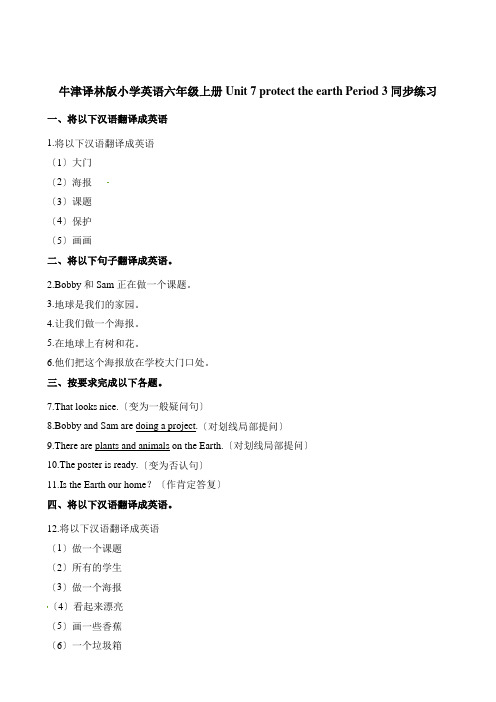 牛津译林版小学英语六年级上册 Unit 7 protect the earth Period 3 同步练习

一、将以下汉语翻译成英语

1.将以下汉语翻译成英语

（1）大门

（2）海报

（3）课题

（4）保护

（5）画画

二、将以下句子翻译成英语。

2.Bobby 和 Sam 正在做一个课题。

3.地球是我们的家园。

4.让我们做一个海报。

5.在地球上有树和花。

6.他们把这个海报放在学校大门口处。

三、按要求完成以下各题。

7.That looks nice.〔变为一般疑问句〕

8.Bobby and Sam are doing a project.〔对划线局部提问〕

9.There are plants and animals on the Earth.〔对划线局部提问〕

10.The poster is ready.〔变为否认句〕

11.Is the Earth our home？〔作肯定答复〕

四、将以下汉语翻译成英语。

12.将以下汉语翻译成英语

（1）做一个课题

（2）所有的学生

（3）做一个海报

（4）看起来漂亮

（5）画一些香蕉

（6）一个垃圾箱